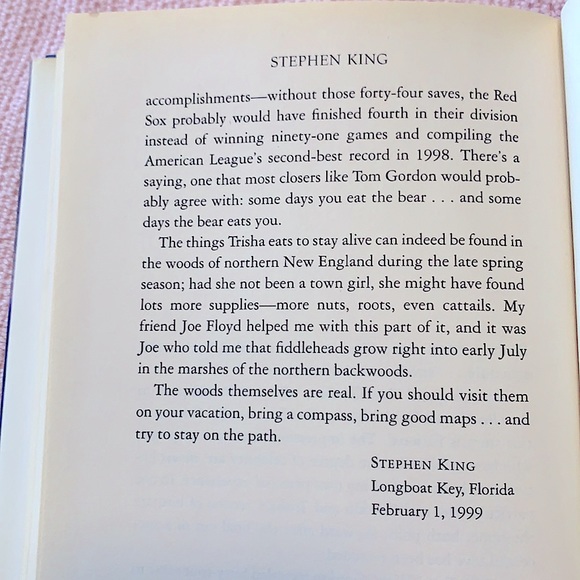 STEPHEN KING

accomplishments—without those forty-four saves, the Red Sox probably would have finished fourth in their division instead of winning ninety-one games and compiling the American League's second-best record in 1998. There's a saying, one that most closers like Tom Gordon would probably agree with: some days you eat the bear . . . and some days the bear eats you.

The things Trisha eats to stay alive can indeed be found in the woods of northern New England during the late spring season; had she not been a town girl, she might have found lots more supplies—more nuts, roots, even cattails. My friend Joe Floyd helped me with this part of it, and it was Joe who told me that fiddleheads grow right into early July in the marshes of the northern backwoods.

The woods themselves are real. If you should visit them on your vacation, bring a compass, bring good maps . . . and try to stay on the path.

STEPHEN KING
Longboat Key, Florida
February 1, 1999